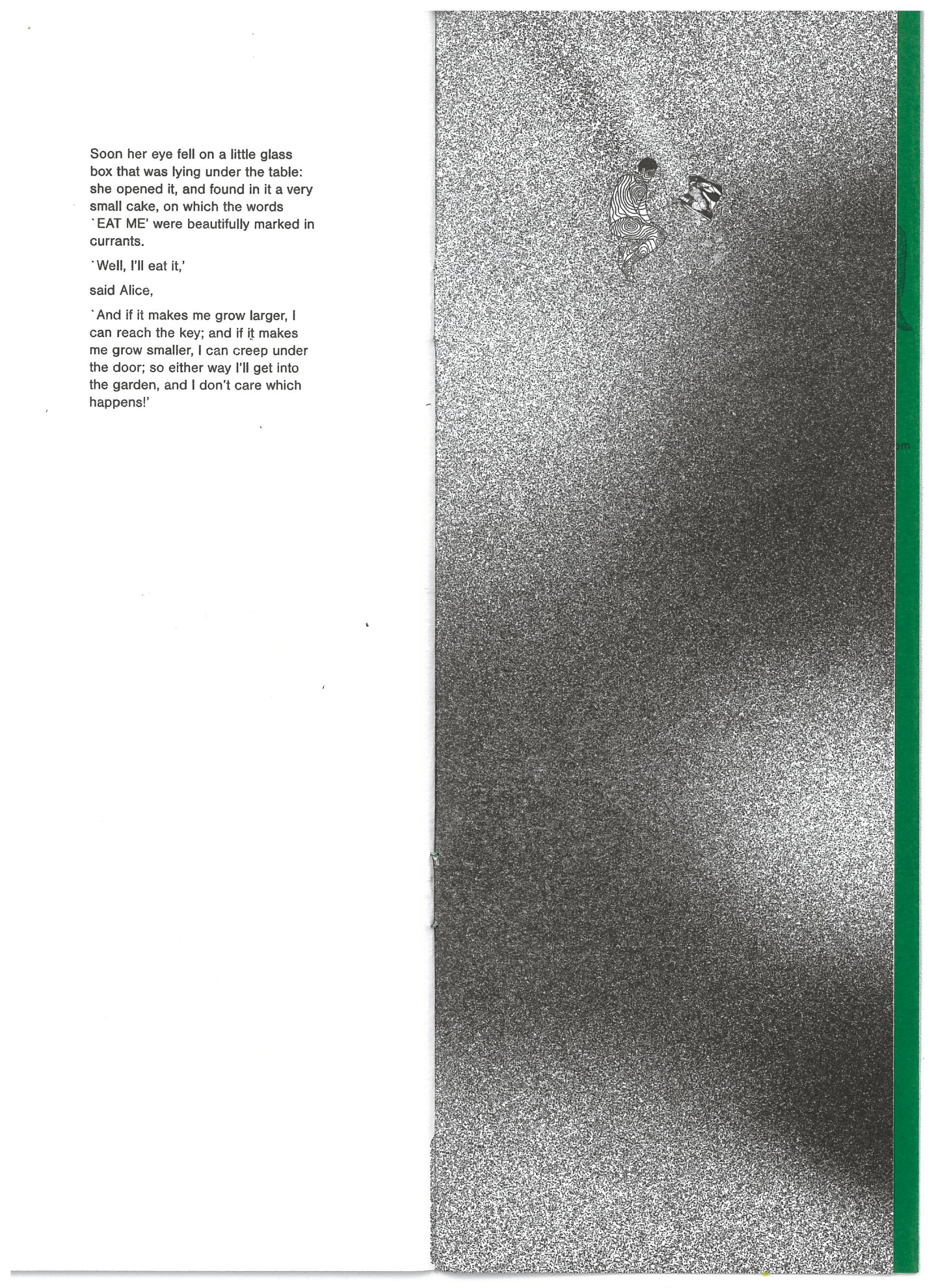 Soon her eye fell on a little glass box that was lying under the table: she opened it, and found in it a very small cake, on which the words `EAT ME' were beautifully marked in currants.

`Well, I'll eat it,'

said Alice,

`And if it makes me grow larger, I can reach the key; and if it makes me grow smaller, I can creep under the door; so either way I'll get into the garden, and I don't care which happens!'